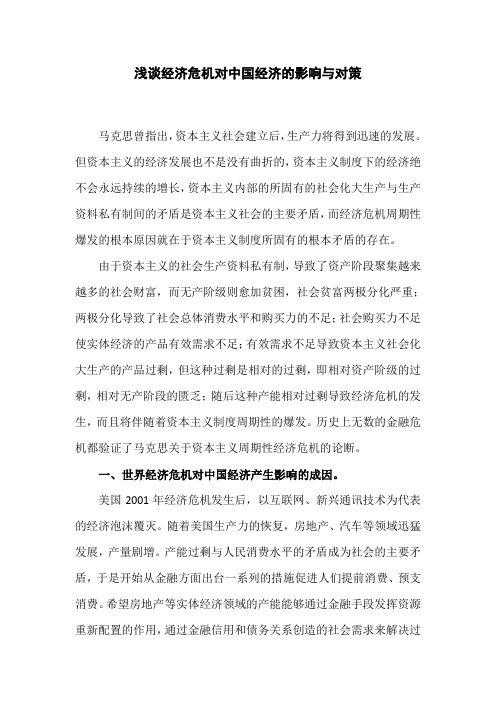 浅谈经济危机对中国经济的影响与对策

马克思曾指出，资本主义社会建立后，生产力将得到迅速的发展。但资本主义的经济发展也不是没有曲折的，资本主义制度下的经济绝不会永远持续的增长，资本主义内部的所固有的社会化大生产与生产资料私有制间的矛盾是资本主义社会的主要矛盾，而经济危机周期性爆发的根本原因就在于资本主义制度所固有的根本矛盾的存在。

由于资本主义的社会生产资料私有制，导致了资产阶段聚集越来越多的社会财富，而无产阶级则愈加贫困，社会贫富两极分化严重；两极分化导致了社会总体消费水平和购买力的不足；社会购买力不足使实体经济的产品有效需求不足；有效需求不足导致资本主义社会化大生产的产品过剩，但这种过剩是相对的过剩，即相对资产阶级的过剩，相对无产阶段的匮乏；随后这种产能相对过剩导致经济危机的发生，而且将伴随着资本主义制度周期性的爆发。历史上无数的金融危机都验证了马克思关于资本主义周期性经济危机的论断。

一、世界经济危机对中国经济产生影响的成因。

美国 2001 年经济危机发生后，以互联网、新兴通讯技术为代表的经济泡沫覆灭。随着美国生产力的恢复，房地产、汽车等领域迅猛发展，产量剧增。产能过剩与人民消费水平的矛盾成为社会的主要矛盾，于是开始从金融方面出台一系列的措施促进人们提前消费、预支消费。希望房地产等实体经济领域的产能能够通过金融手段发挥资源重新配置的作用，通过金融信用和债务关系创造的社会需求来解决过